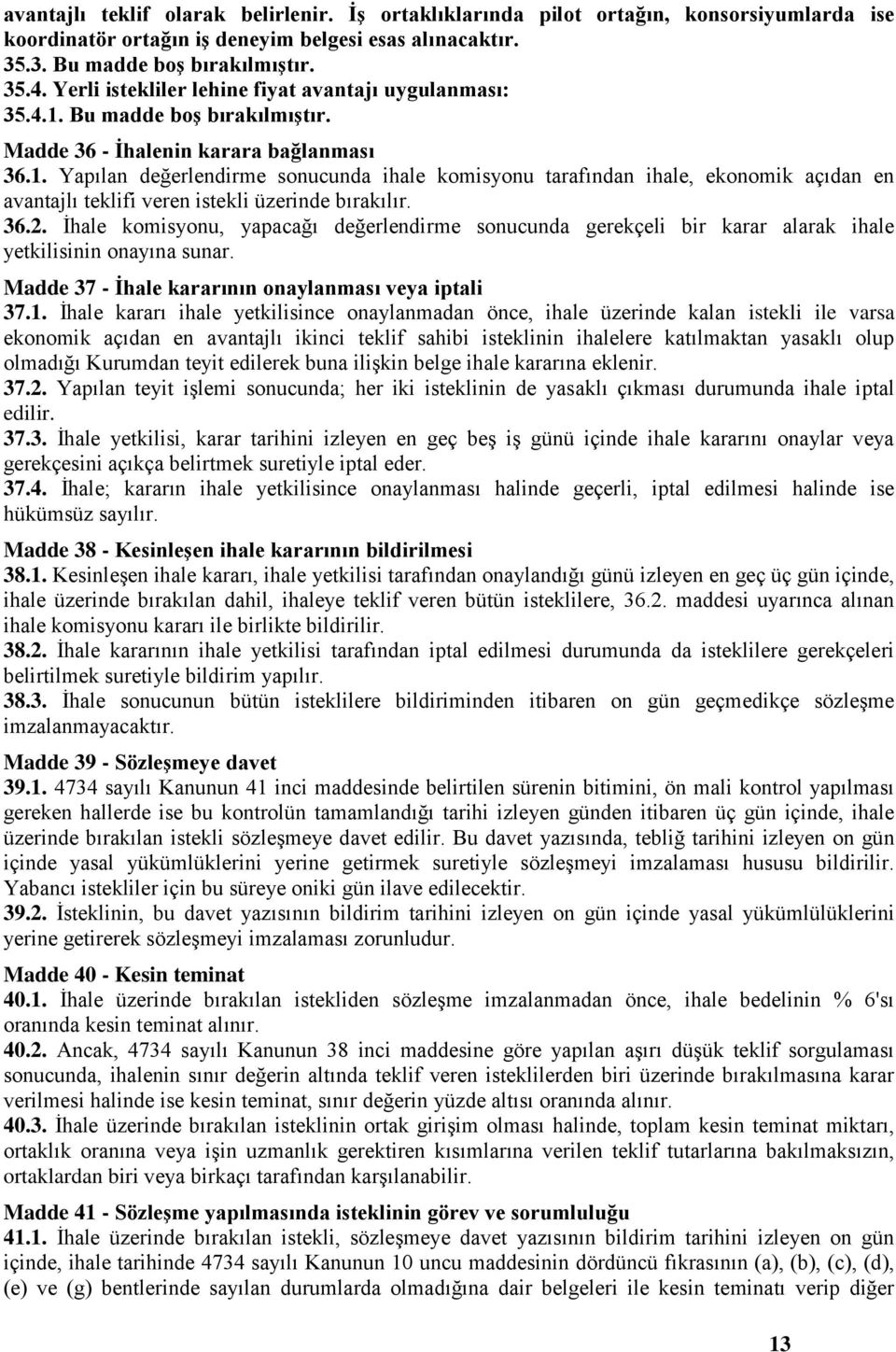 avantajlı teklif olarak belirlenir. İş ortaklıklarında pilot ortağın, konsorsiyumlarda ise koordinatör ortağın iş deneyim belgesi esas alınacaktır.
35.3. Bu madde boş bırakılmıştır.
35.4. Yerli istekliler lehine fiyat avantajı uygulanması:
35.4.1. Bu madde boş bırakılmıştır.

Madde 36 - İhalenin karara bağlanması
36.1. Yapılan değerlendirme sonucunda ihale komisyonu tarafından ihale, ekonomik açıdan en avantajlı teklifi veren istekli üzerinde bırakılır.
36.2. İhale komisyonu, yapacağı değerlendirme sonucunda gerekçeli bir karar alarak ihale yetkilisinin onayına sunar.

Madde 37 - İhale kararının onaylanması veya iptali
37.1. İhale kararı ihale yetkilisince onaylanmadan önce, ihale üzerinde kalan istekli ile varsa ekonomik açıdan en avantajlı ikinci teklif sahibi isteklinin ihalelere katılmaktan yasaklı olup olmadığı Kurumdan teyit edilerek buna ilişkin belge ihale kararına eklenir.
37.2. Yapılan teyit işlemi sonucunda; her iki isteklinin de yasaklı çıkması durumunda ihale iptal edilir.
37.3. İhale yetkilisi, karar tarihini izleyen en geç beş iş günü içinde ihale kararını onaylar veya gerekçesini açıkça belirtmek suretiyle iptal eder.
37.4. İhale; kararın ihale yetkilisince onaylanması halinde geçerli, iptal edilmesi halinde ise hükümsüz sayılır.

Madde 38 - Kesinleşen ihale kararının bildirilmesi
38.1. Kesinleşen ihale kararı, ihale yetkilisi tarafından onaylandığı günü izleyen en geç üç gün içinde, ihale üzerinde bırakılan dahil, ihaleye teklif veren bütün isteklilere, 36.2. maddesi uyarınca alınan ihale komisyonu kararı ile birlikte bildirilir.
38.2. İhale kararının ihale yetkilisi tarafından iptal edilmesi durumunda da isteklilere gerekçeleri belirtilmek suretiyle bildirim yapılır.
38.3. İhale sonucunun bütün isteklilere bildiriminden itibaren on gün geçmedikçe sözleşme imzalanmayacaktır.

Madde 39 - Sözleşmeye davet
39.1. 4734 sayılı Kanunun 41 inci maddesinde belirtilen sürenin bitimini, ön mali kontrol yapılması gereken hallerde ise bu kontrolün tamamlandığı tarihi izleyen günden itibaren üç gün içinde, ihale üzerinde bırakılan istekli sözleşmeye davet edilir. Bu davet yazısında, tebliğ tarihini izleyen on gün içinde yasal yükümlüklerini yerine getirmek suretiyle sözleşmeyi imzalaması hususu bildirilir. Yabancı istekliler için bu süreye oniki gün ilave edilecektir.
39.2. İsteklinin, bu davet yazısının bildirim tarihini izleyen on gün içinde yasal yükümlülüklerini yerine getirerek sözleşmeyi imzalaması zorunludur.

Madde 40 - Kesin teminat
40.1. İhale üzerinde bırakılan istekliden sözleşme imzalanmadan önce, ihale bedelinin % 6'sı oranında kesin teminat alınır.
40.2. Ancak, 4734 sayılı Kanunun 38 inci maddesine göre yapılan aşırı düşük teklif sorgulaması sonucunda, ihalenin sınır değerin altında teklif veren isteklilerden biri üzerinde bırakılmasına karar verilmesi halinde ise kesin teminat, sınır değerin yüzde altısı oranında alınır.
40.3. İhale üzerinde bırakılan isteklinin ortak girişim olması halinde, toplam kesin teminat miktarı, ortaklık oranına veya işin uzmanlık gerektiren kısımlarına verilen teklif tutarlarına bakılmaksızın, ortaklardan biri veya birkaçı tarafından karşılanabilir.

Madde 41 - Sözleşme yapılmasında isteklinin görev ve sorumluluğu
41.1. İhale üzerinde bırakılan istekli, sözleşmeye davet yazısının bildirim tarihini izleyen on gün içinde, ihale tarihinde 4734 sayılı Kanunun 10 uncu maddesinin dördüncü fıkrasının (a), (b), (c), (d), (e) ve (g) bentlerinde sayılan durumlarda olmadığına dair belgeleri ile kesin teminatı verip diğer

13